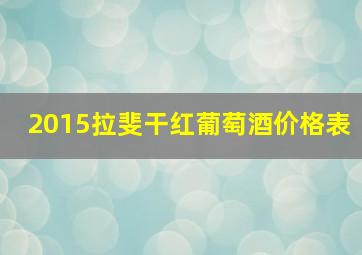 2015拉斐干红葡萄酒价格表